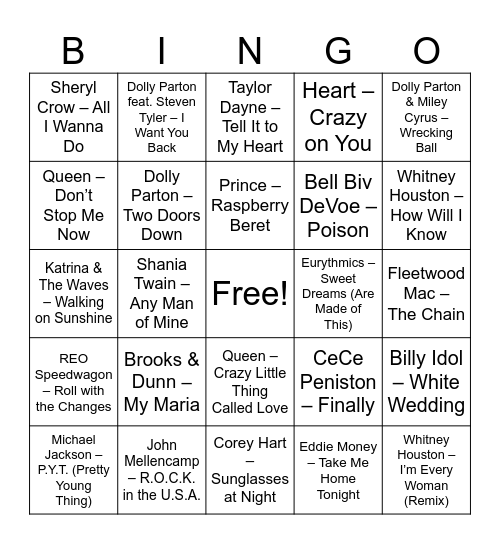 | B | I | N | G | O |
|---|---|---|---|---|
| Sheryl Crow – All I Wanna Do | Dolly Parton feat. Steven Tyler – I Want You Back | Taylor Dayne – Tell It to My Heart | Heart – Crazy on You | Dolly Parton & Miley Cyrus – Wrecking Ball |
| Queen – Don't Stop Me Now | Dolly Parton – Two Doors Down | Prince – Raspberry Beret | Bell Biv DeVoe – Poison | Whitney Houston – How Will I Know |
| Katrina & The Waves – Walking on Sunshine | Shania Twain – Any Man of Mine | Free! | Eurythmics – Sweet Dreams (Are Made of This) | Fleetwood Mac – The Chain |
| REO Speedwagon – Roll with the Changes | Brooks & Dunn – My Maria | Queen – Crazy Little Thing Called Love | CeCe Peniston – Finally | Billy Idol – White Wedding |
| Michael Jackson – P.Y.T. (Pretty Young Thing) | John Mellencamp – R.O.C.K. in the U.S.A. | Corey Hart – Sunglasses at Night | Eddie Money – Take Me Home Tonight | Whitney Houston – I'm Every Woman (Remix) |